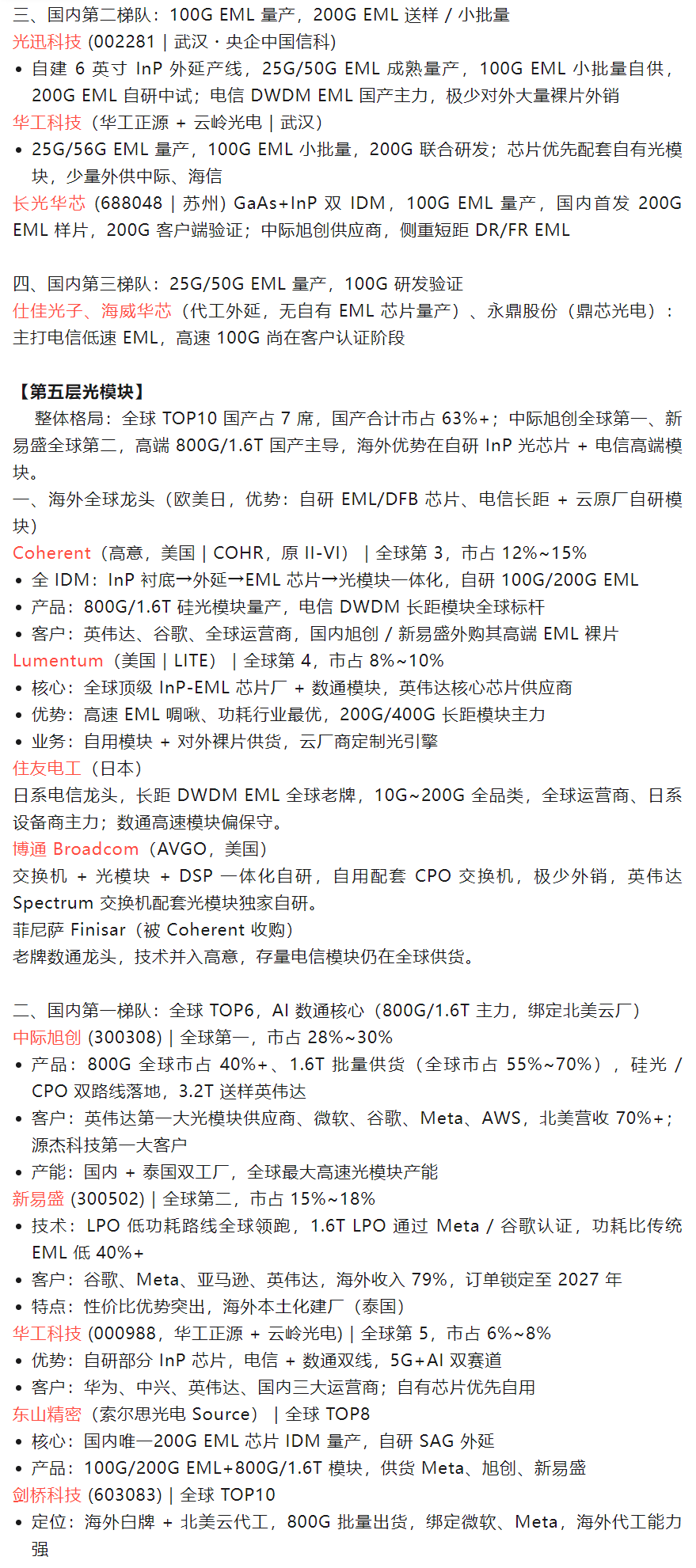 三、国内第二梯队：100G EML 量产，200G EML 送样 / 小批量
光迅科技 (002281 | 武汉 · 央企中国信科)
• 自建 6 英寸 InP 外延产线，25G/50G EML 成熟量产，100G EML 小批量自供，200G EML 自研中试；电信 DWDM EML 国产主力，极少对外大量裸片外销
华工科技（华工正源 + 云岭光电 | 武汉）
• 25G/56G EML 量产，100G EML 小批量，200G 联合研发；芯片优先配套自有光模块，少量外供中际、海信
长光华芯 (688048 | 苏州) GaAs+InP 双 IDM，100G EML 量产，国内首发 200G EML 样片，200G 客户端验证；中际旭创供应商，侧重短距 DR/FR EML

四、国内第三梯队：25G/50G EML 量产，100G 研发验证
仕佳光子、海威华芯（代工外延，无自有 EML 芯片量产）、永鼎股份（鼎芯光电）：主打电信低速 EML，高速 100G 尚在客户认证阶段

【第五层光模块】
整体格局：全球 TOP10 国产占 7 席，国产合计市占 63%+；中际旭创全球第一、新易盛全球第二，高端 800G/1.6T 国产主导，海外优势在自研 InP 光芯片 + 电信高端模块。
一、海外全球龙头（欧美日，优势：自研 EML/DFB 芯片、电信长距 + 云原厂自研模块）
Coherent（高意，美国 | COHR，原 II-VI） | 全球第 3，市占 12%~15%
• 全 IDM：InP 衬底→外延→EML 芯片→光模块一体化，自研 100G/200G EML
• 产品：800G/1.6T 硅光模块量产，电信 DWDM 长距模块全球标杆
• 客户：英伟达、谷歌、全球运营商，国内旭创 / 新易盛外购其高端 EML 裸片
Lumentum（美国 | LITE） | 全球第 4，市占 8%~10%
• 核心：全球顶级 InP-EML 芯片厂 + 数通模块，英伟达核心芯片供应商
• 优势：高速 EML 啁啾、功耗行业最优，200G/400G 长距模块主力
• 业务：自用模块 + 对外裸片供货，云厂商定制光引擎
住友电工（日本）
日系电信龙头，长距 DWDM EML 全球老牌，10G~200G 全品类，全球运营商、日系设备商主力；数通高速模块偏保守。
博通 Broadcom（AVGO，美国）
交换机 + 光模块 + DSP 一体化自研，自用配套 CPO 交换机，极少外销，英伟达 Spectrum 交换机配套光模块独家自研。
菲尼萨 Finisar（被 Coherent 收购）
老牌数通龙头，技术并入高意，存量电信模块仍在全球供货。

二、国内第一梯队：全球 TOP6，AI 数通核心（800G/1.6T 主力，绑定北美云厂）
中际旭创 (300308) | 全球第一，市占 28%~30%
• 产品：800G 全球市占 40%+、1.6T 批量供货（全球市占 55%~70%），硅光 / CPO 双路线落地，3.2T 送样英伟达
• 客户：英伟达第一大光模块供应商、微软、谷歌、Meta、AWS，北美营收 70%+；源杰科技第一大客户
• 产能：国内 + 泰国双工厂，全球最大高速光模块产能
新易盛 (300502) | 全球第二，市占 15%~18%
• 技术：LPO 低功耗路线全球领跑，1.6T LPO 通过 Meta / 谷歌认证，功耗比传统 EML 低 40%+
• 客户：谷歌、Meta、亚马逊、英伟达，海外收入 79%，订单锁定至 2027 年
• 特点：性价比优势突出，海外本土化建厂（泰国）
华工科技 (000988，华工正源 + 云岭光电) | 全球第 5，市占 6%~8%
• 优势：自研部分 InP 芯片，电信 + 数通双线，5G+AI 双赛道
• 客户：华为、中兴、英伟达、国内三大运营商；自有芯片优先自用
东山精密（索尔思光电 Source） | 全球 TOP8
• 核心：国内唯一200G EML 芯片 IDM 量产，自研 SAG 外延
• 产品：100G/200G EML+800G/1.6T 模块，供货 Meta、旭创、新易盛
剑桥科技 (603083) | 全球 TOP10
• 定位：海外白牌 + 北美云代工，800G 批量出货，绑定微软、Meta，海外代工能力强